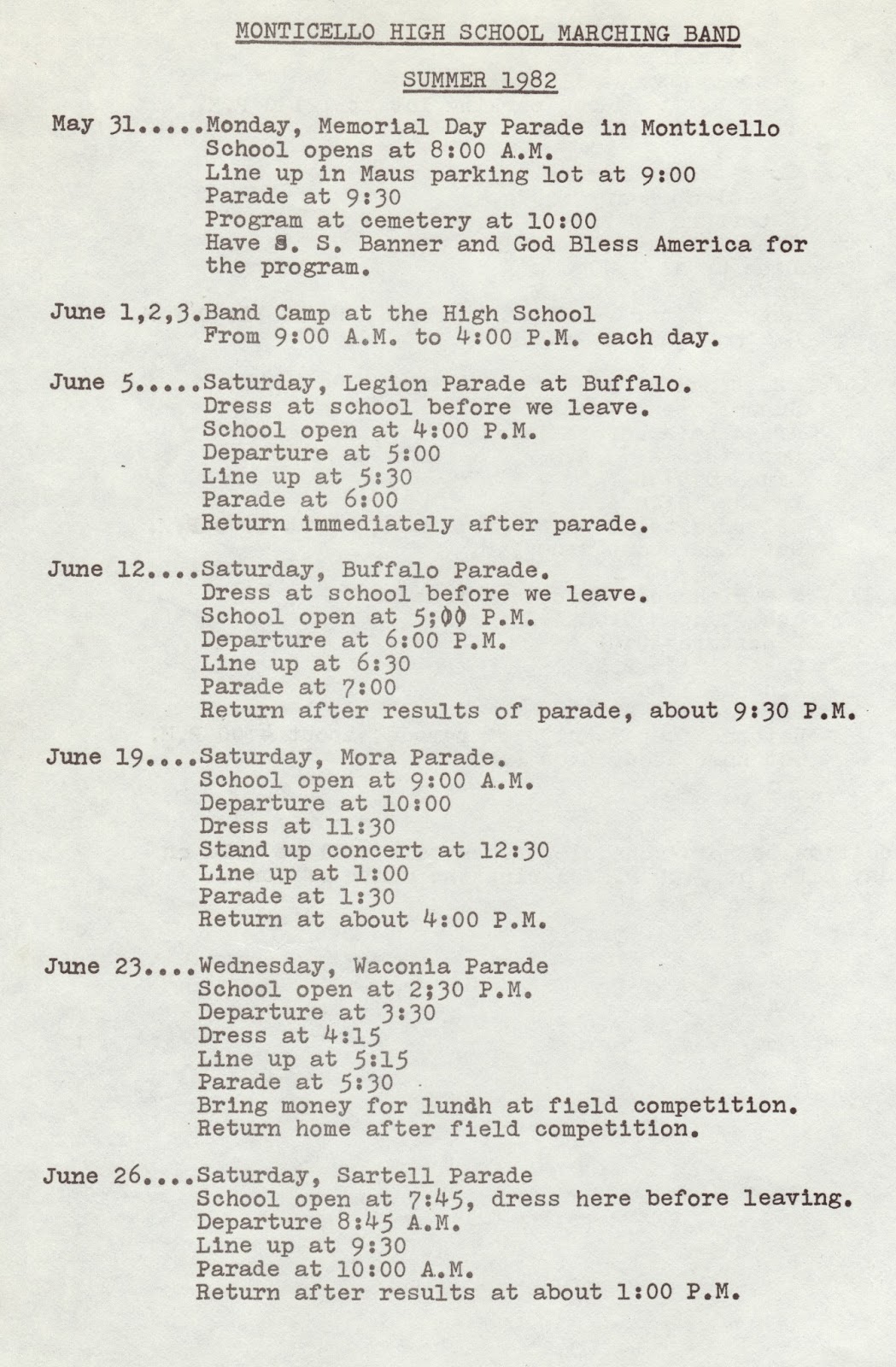 MONTICELLO HIGH SCHOOL MARCHING BAND

SUMMER 1982

May 31.....Monday, Memorial Day Parade in Monticello
School opens at 8:00 A.M.
Line up in Maus parking lot at 9:00
Parade at 9:30
Program at cemetery at 10:00
Have S. S. Banner and God Bless America for the program.

June 1,2,3.Band Camp at the High School
From 9:00 A.M. to 4:00 P.M. each day.

June 5.....Saturday, Legion Parade at Buffalo.
Dress at school before we leave.
School open at 4:00 P.M.
Departure at 5:00
Line up at 5:30
Parade at 6:00
Return immediately after parade.

June 12....Saturday, Buffalo Parade.
Dress at school before we leave.
School open at 5;00 P.M.
Departure at 6:00 P.M.
Line up at 6:30
Parade at 7:00
Return after results of parade, about 9:30 P.M.

June 19....Saturday, Mora Parade.
School open at 9:00 A.M.
Departure at 10:00
Dress at 11:30
Stand up concert at 12:30
Line up at 1:00
Parade at 1:30
Return at about 4:00 P.M.

June 23....Wednesday, Waconia Parade
School open at 2;30 P.M.
Departure at 3:30
Dress at 4:15
Line up at 5:15
Parade at 5:30
Bring money for lundh at field competition.
Return home after field competition.

June 26....Saturday, Sartell Parade
School open at 7:45, dress here before leaving.
Departure 8:45 A.M.
Line up at 9:30
Parade at 10:00 A.M.
Return after results at about 1:00 P.M.